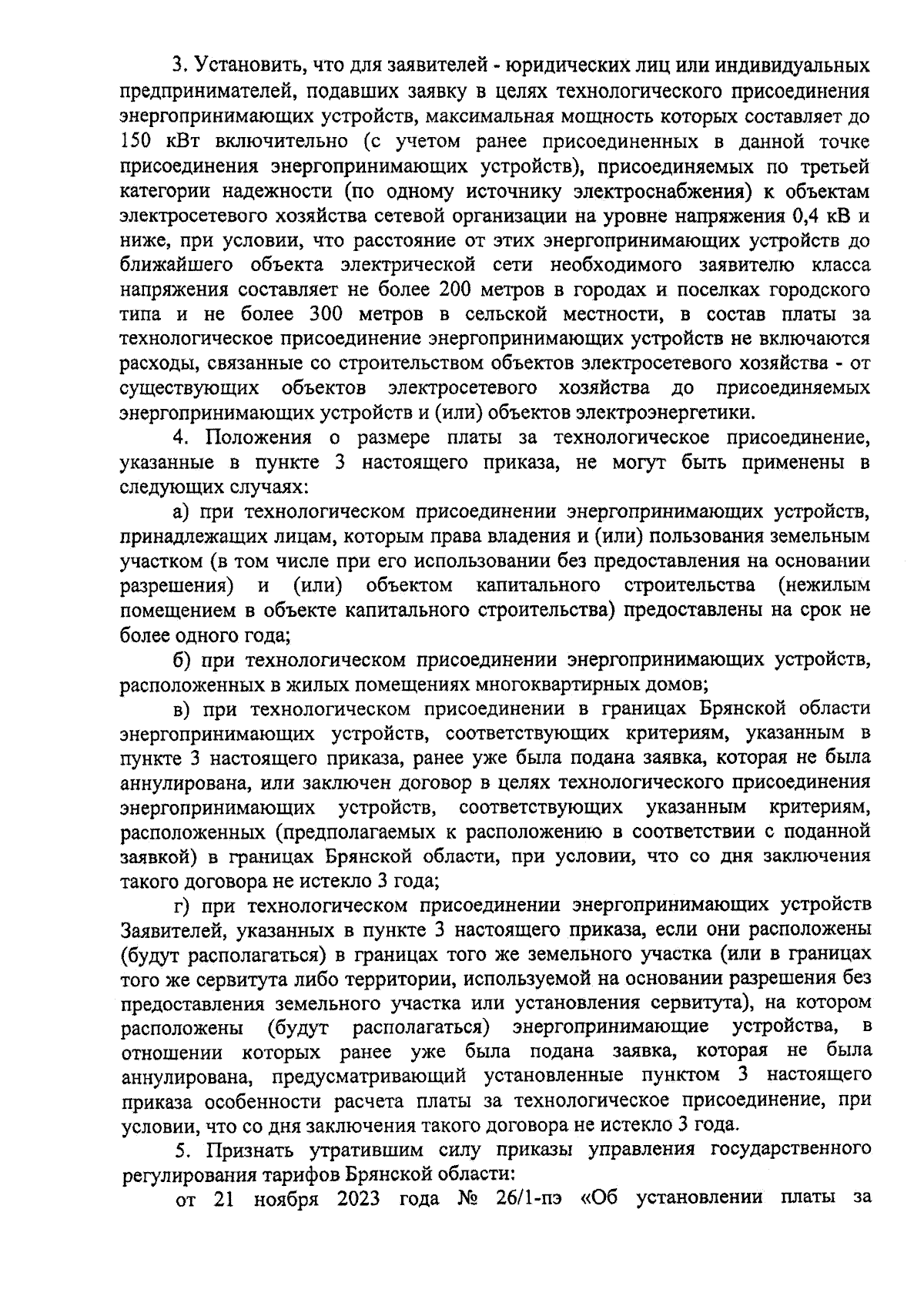 3. Установить, что для заявителей - юридических лиц или индивидуальных предпринимателей, подавших заявку в целях технологического присоединения энергопринимающих устройств, максимальная мощность которых составляет до 150 кВт включительно (с учетом ранее присоединенных в данной точке присоединения энергопринимающих устройств), присоединяемых по третьей категории надежности (по одному источнику электроснабжения) к объектам электросетевого хозяйства сетевой организации на уровне напряжения 0,4 кВ и ниже, при условии, что расстояние от этих энергопринимающих устройств до ближайшего объекта электрической сети необходимого заявителю класса напряжения составляет не более 200 метров в городах и поселках городского типа и не более 300 метров в сельской местности, в состав платы за технологическое присоединение энергопринимающих устройств не включаются расходы, связанные со строительством объектов электросетевого хозяйства - от существующих объектов электросетевого хозяйства до присоединяемых энергопринимающих устройств и (или) объектов электроэнергетики.

4. Положения о размере платы за технологическое присоединение, указанные в пункте 3 настоящего приказа, не могут быть применены в следующих случаях:

а) при технологическом присоединении энергопринимающих устройств, принадлежащих лицам, которым права владения и (или) пользования земельным участком (в том числе при его использовании без предоставления на основании разрешения) и (или) объектом капитального строительства (нежилым помещением в объекте капитального строительства) предоставлены на срок не более одного года;

б) при технологическом присоединении энергопринимающих устройств, расположенных в жилых помещениях многоквартирных домов;

в) при технологическом присоединении в границах Брянской области энергопринимающих устройств, соответствующих критериям, указанным в пункте 3 настоящего приказа, ранее уже была подана заявка, которая не была аннулирована, или заключен договор в целях технологического присоединения энергопринимающих устройств, соответствующих указанным критериям, расположенных (предполагаемых к расположению в соответствии с поданной заявкой) в границах Брянской области, при условии, что со дня заключения такого договора не истекло 3 года;

г) при технологическом присоединении энергопринимающих устройств Заявителей, указанных в пункте 3 настоящего приказа, если они расположены (будут располагаться) в границах того же земельного участка (или в границах того же сервитута либо территории, используемой на основании разрешения без предоставления земельного участка или установления сервитута), на котором расположены (будут располагаться) энергопринимающие устройства, в отношении которых ранее уже была подана заявка, которая не была аннулирована, предусматривающий установленные пунктом 3 настоящего приказа особенности расчета платы за технологическое присоединение, при условии, что со дня заключения такого договора не истекло 3 года.

5. Признать утратившим силу приказы управления государственного регулирования тарифов Брянской области:

от 21 ноября 2023 года № 26/1-пэ «Об установлении платы за